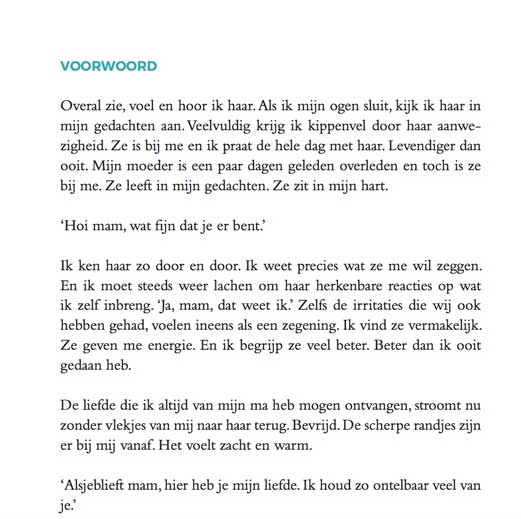 VOORWOORD

Overal zie, voel en hoor ik haar. Als ik mijn ogen sluit, kijk ik haar in mijn gedachten aan. Veelvuldig krijg ik kippenvel door haar aanwezigheid. Ze is bij me en ik praat de hele dag met haar. Levendiger dan ooit. Mijn moeder is een paar dagen geleden overleden en toch is ze bij me. Ze leeft in mijn gedachten. Ze zit in mijn hart.

'Hoi mam, wat fijn dat je er bent.'

Ik ken haar zo door en door. Ik weet precies wat ze me wil zeggen. En ik moet steeds weer lachen om haar herkenbare reacties op wat ik zelf inbreng. 'Ja, mam, dat weet ik.' Zelfs de irritaties die wij ook hebben gehad, voelen ineens als een zegening. Ik vind ze vermakelijk. Ze geven me energie. En ik begrijp ze veel beter. Beter dan ik ooit gedaan heb.

De liefde die ik altijd van mijn ma heb mogen ontvangen, stroomt nu zonder vlekjes van mij naar haar terug. Bevrijd. De scherpe randjes zijn er bij mij vanaf. Het voelt zacht en warm.

'Alsjeblieft mam, hier heb je mijn liefde. Ik houd zo ontelbaar veel van je.'